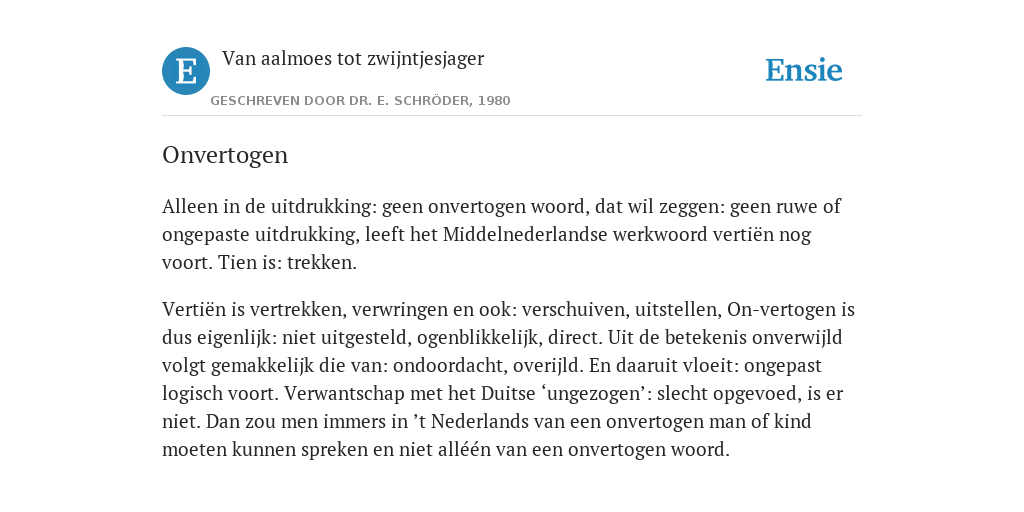 E

Van aalmoes tot zwijntjesjager

GESCHREVEN DOOR DR. E. SCHRÖDER, 1980

Ensie

Onvertogen

Alleen in de uitdrukking: geen onvertogen woord, dat wil zeggen: geen ruwe of ongepaste uitdrukking, leeft het Middelnederlandse werkwoord vertiën nog voort. Tien is: trekken.

Vertiën is vertrekken, verwringen en ook: verschuiven, uitstellen, On-vertogen is dus eigenlijk: niet uitgesteld, ogenblikkelijk, direct. Uit de betekenis onverwijld volgt gemakkelijk die van: ondoordacht, overijld. En daaruit vloeit: ongepast logisch voort. Verwantschap met het Duitse ‘ungezogen’: slecht opgevoed, is er niet. Dan zou men immers in ’t Nederlands van een onvertogen man of kind moeten kunnen spreken en niet alléén van een onvertogen woord.